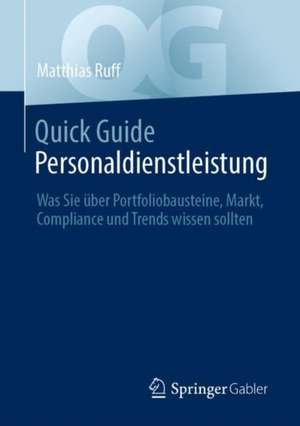 QG

Matthias Ruff

Quick Guide
Personaldienstleistung

Was Sie über Portfoliobausteine, Markt, Compliance und Trends wissen sollten

Springer Gabler